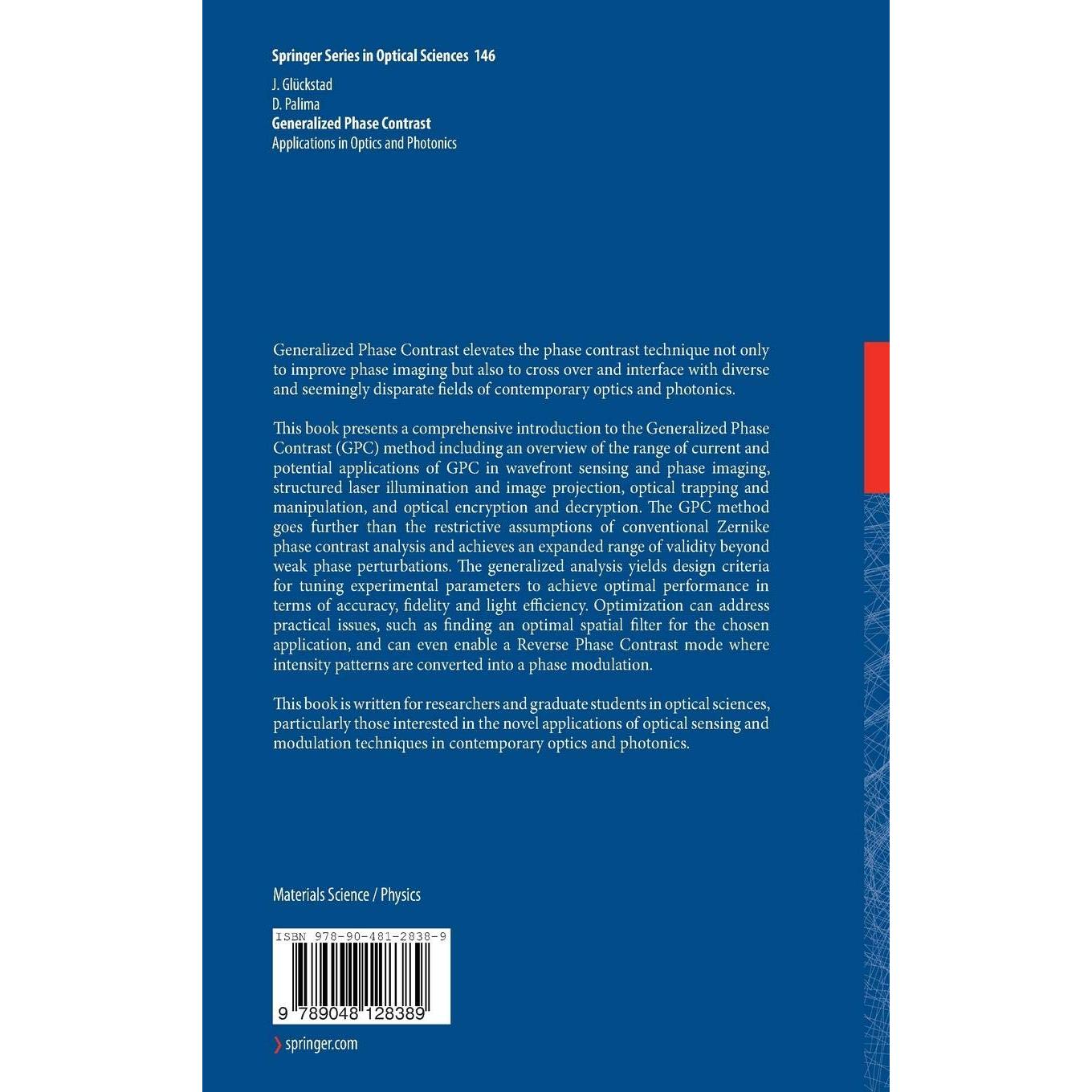 Springer Series in Optical Sciences 146

J. Glückstad
D. Palima
Generalized Phase Contrast
Applications in Optics and Photonics

Generalized Phase Contrast elevates the phase contrast technique not only to improve phase imaging but also to cross over and interface with diverse and seemingly disparate fields of contemporary optics and photonics.

This book presents a comprehensive introduction to the Generalized Phase Contrast (GPC) method including an overview of the range of current and potential applications of GPC in wavefront sensing and phase imaging, structured laser illumination and image projection, optical trapping and manipulation, and optical encryption and decryption. The GPC method goes further than the restrictive assumptions of conventional Zernike phase contrast analysis and achieves an expanded range of validity beyond weak phase perturbations. The generalized analysis yields design criteria for tuning experimental parameters to achieve optimal performance in terms of accuracy, fidelity and light efficiency. Optimization can address practical issues, such as finding an optimal spatial filter for the chosen application, and can even enable a Reverse Phase Contrast mode where intensity patterns are converted into a phase modulation.

This book is written for researchers and graduate students in optical sciences, particularly those interested in the novel applications of optical sensing and modulation techniques in contemporary optics and photonics.

Materials Science / Physics

ISBN 978-90-481-2838-9

9 789048 128389

springer.com